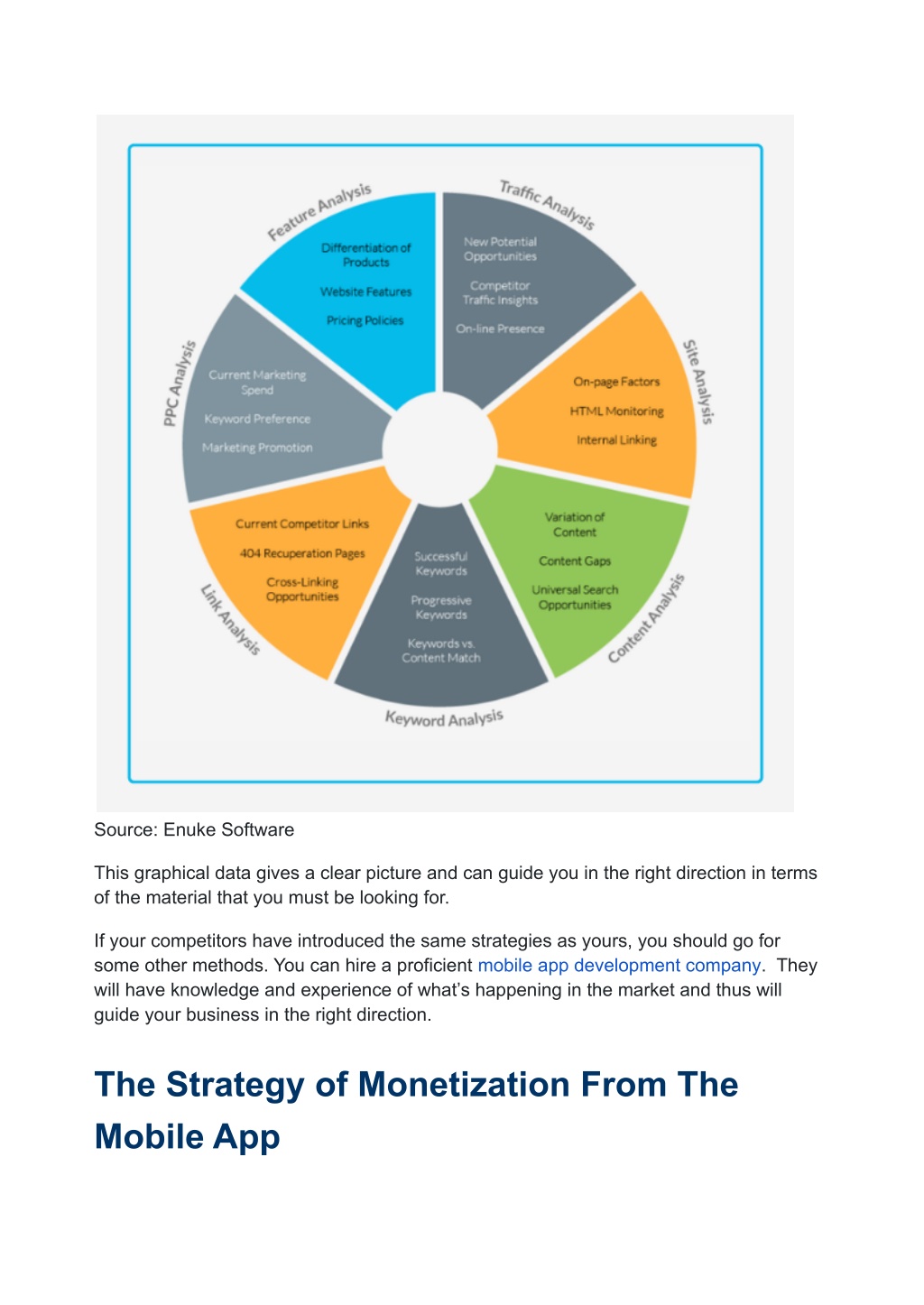 Feature Analysis

Differentiation of Products

Website Features

Pricing Policies

Traffic Analysis

New Potential Opportunities

Competitor Traffic Insights

On-line Presence

Site Analysis

On-page Factors

HTML Monitoring

Internal Linking

Content Analysis

Variation of Content

Content Gaps

Universal Search Opportunities

Keyword Analysis

Successful Keywords

Progressive Keywords

Keywords vs. Content Match

Link Analysis

Current Competitor Links

404 Recuperation Pages

Cross-Linking Opportunities

PPC Analysis

Current Marketing Spend

Keyword Preference

Marketing Promotion

Source: Enuke Software

This graphical data gives a clear picture and can guide you in the right direction in terms of the material that you must be looking for.

If your competitors have introduced the same strategies as yours, you should go for some other methods. You can hire a proficient mobile app development company. They will have knowledge and experience of what's happening in the market and thus will guide your business in the right direction.

The Strategy of Monetization From The Mobile App